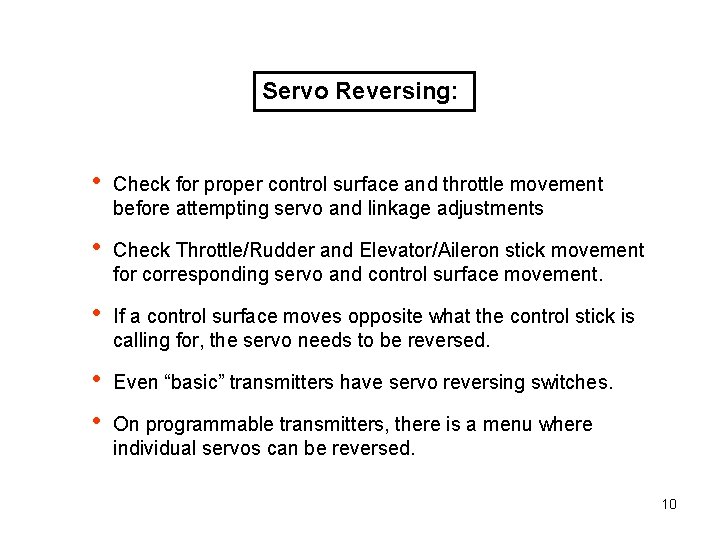 Servo Reversing:

• Check for proper control surface and throttle movement before attempting servo and linkage adjustments

• Check Throttle/Rudder and Elevator/Aileron stick movement for corresponding servo and control surface movement.

• If a control surface moves opposite what the control stick is calling for, the servo needs to be reversed.

• Even “basic” transmitters have servo reversing switches.

• On programmable transmitters, there is a menu where individual servos can be reversed.

10